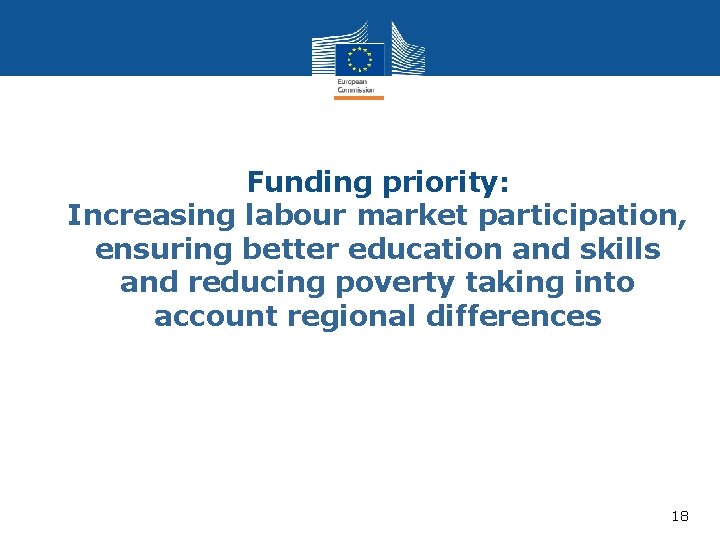 European Commission

Funding priority:
Increasing labour market participation, ensuring better education and skills and reducing poverty taking into account regional differences

18